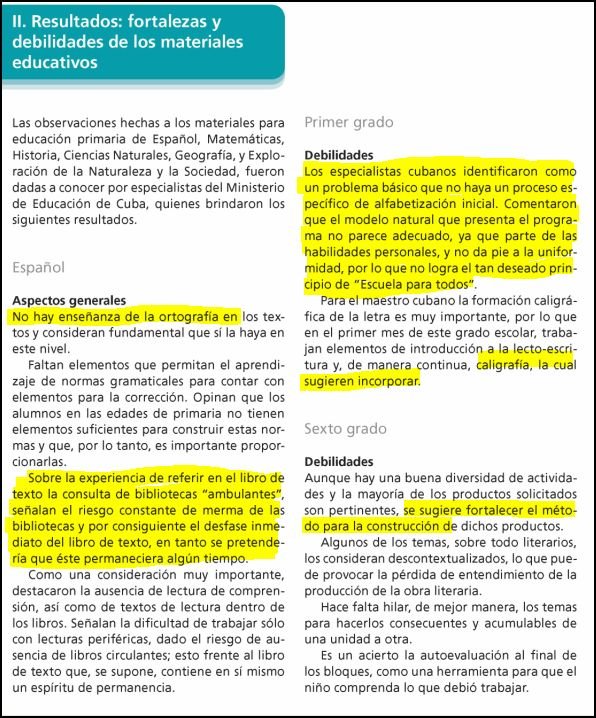 II. Resultados: fortalezas y debilidades de los materiales educativos

Las observaciones hechas a los materiales para educación primaria de Español, Matemáticas, Historia, Ciencias Naturales, Geografía, y Exploración de la Naturaleza y la Sociedad, fueron dadas a conocer por especialistas del Ministerio de Educación de Cuba, quienes brindaron los siguientes resultados.

Español

Aspectos generales
No hay enseñanza de la ortografía en los textos y consideran fundamental que sí la haya en este nivel.

Faltan elementos que permitan el aprendizaje de normas gramaticales para contar con elementos para la corrección. Opinan que los alumnos en las edades de primaria no tienen elementos suficientes para construir estas normas y que, por lo tanto, es importante proporcionarlas.

Sobre la experiencia de referir en el libro de texto la consulta de bibliotecas "ambulantes", señalan el riesgo constante de merma de las bibliotecas y por consiguiente el desfase inmediato del libro de texto, en tanto se pretendería que éste permaneciera algún tiempo.

Como una consideración muy importante, destacaron la ausencia de lectura de comprensión, así como de textos de lectura dentro de los libros. Señalan la dificultad de trabajar sólo con lecturas periféricas, dado el riesgo de ausencia de libros circulantes; esto frente al libro de texto que, se supone, contiene en sí mismo un espíritu de permanencia.

Primer grado

Debilidades
Los especialistas cubanos identificaron como un problema básico que no haya un proceso específico de alfabetización inicial. Comentaron que el modelo natural que presenta el programa no parece adecuado, ya que parte de las habilidades personales, y no da pie a la uniformidad, por lo que no logra el tan deseado principio de "Escuela para todos".

Para el maestro cubano la formación caligráfica de la letra es muy importante, por lo que en el primer mes de este grado escolar, trabajan elementos de introducción a la lecto-escritura y, de manera continua, caligrafía, la cual sugieren incorporar.

Sexto grado

Debilidades
Aunque hay una buena diversidad de actividades y la mayoría de los productos solicitados son pertinentes, se sugiere fortalecer el método para la construcción de dichos productos.

Algunos de los temas, sobre todo literarios, los consideran descontextualizados, lo que puede provocar la pérdida de entendimiento de la producción de la obra literaria.

Hace falta hilar, de mejor manera, los temas para hacerlos consecuentes y acumulables de una unidad a otra.

Es un acierto la autoevaluación al final de los bloques, como una herramienta para que el niño comprenda lo que debió trabajar.